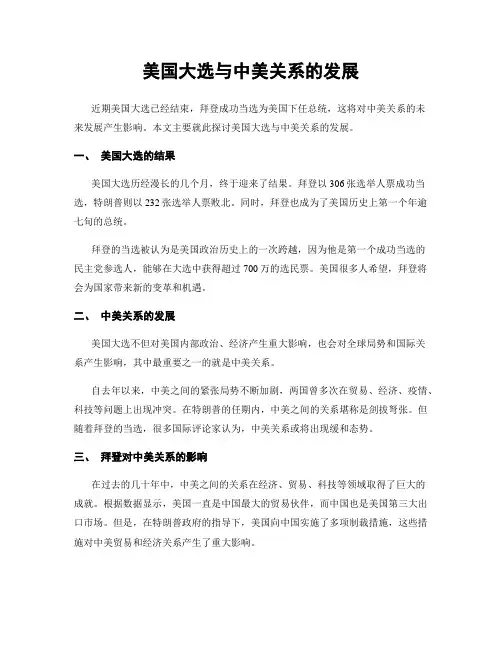 美国大选与中美关系的发展

近期美国大选已经结束，拜登成功当选为美国下任总统，这将对中美关系的未来发展产生影响。本文主要就此探讨美国大选与中美关系的发展。

一、 美国大选的结果

美国大选历经漫长的几个月，终于迎来了结果。拜登以306张选举人票成功当选，特朗普则以232张选举人票败北。同时，拜登也成为了美国历史上第一个年逾七旬的总统。

拜登的当选被认为是美国政治历史上的一次跨越，因为他是第一个成功当选的民主党参选人，能够在大选中获得超过700万的选民票。美国很多人希望，拜登将会为国家带来新的变革和机遇。

二、 中美关系的发展

美国大选不但对美国内部政治、经济产生重大影响，也会对全球局势和国际关系产生影响，其中最重要之一的就是中美关系。

自去年以来，中美之间的紧张局势不断加剧，两国曾多次在贸易、经济、疫情、科技等问题上出现冲突。在特朗普的任期内，中美之间的关系堪称是剑拔弩张。但随着拜登的当选，很多国际评论家认为，中美关系或将出现缓和态势。

三、 拜登对中美关系的影响

在过去的几十年中，中美之间的关系在经济、贸易、科技等领域取得了巨大的成就。根据数据显示，美国一直是中国最大的贸易伙伴，而中国也是美国第三大出口市场。但是，在特朗普政府的指导下，美国向中国实施了多项制裁措施，这些措施对中美贸易和经济关系产生了重大影响。